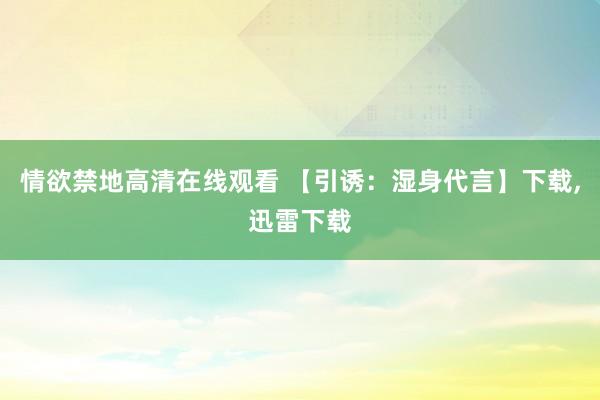 情欲禁地高清在线观看 【引诱：湿身代言】下载，迅雷下载